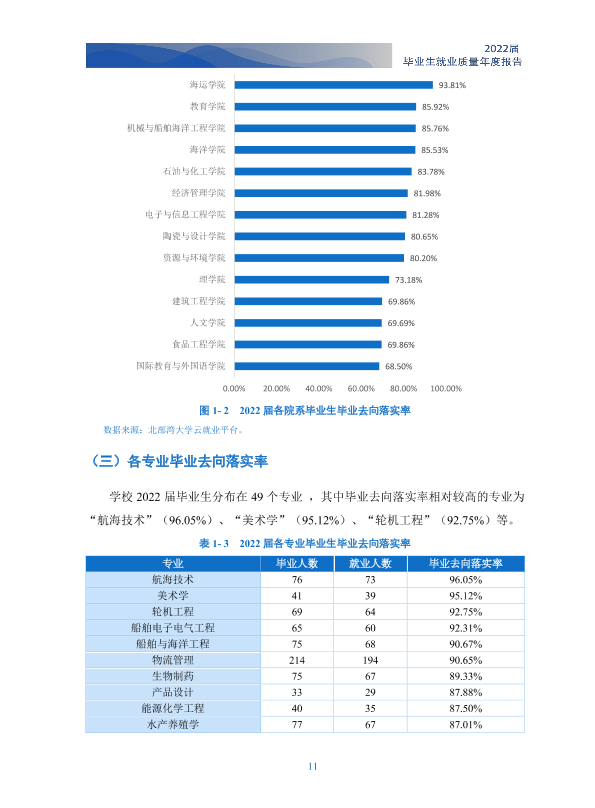 2022届
毕业生就业质量年度报告

海运学院 93.81%
教育学院 85.92%
机械与船舶海洋工程学院 85.76%
海洋学院 85.53%
石油与化工学院 83.78%
经济管理学院 81.98%
电子与信息工程学院 81.28%
陶瓷与设计学院 80.65%
资源与环境学院 80.20%
理学院 73.18%
建筑工程学院 69.86%
人文学院 69.69%
食品工程学院 69.86%
国际教育与外国语学院 68.50%

0.00% 20.00% 40.00% 60.00% 80.00% 100.00%

图1-2 2022届各院系毕业生毕业去向落实率

数据来源：北部湾大学云就业平台。

（三）各专业毕业去向落实率

学校2022届毕业生分布在49个专业，其中毕业去向落实率相对较高的专业为“航海技术”（96.05%）、“美术学”（95.12%）、“轮机工程”（92.75%）等。

表1-3 2022届各专业毕业生毕业去向落实率

| 专业 | 毕业人数 | 就业人数 | 毕业去向落实率 |
|---|---|---|---|
| 航海技术 | 76 | 73 | 96.05% |
| 美术学 | 41 | 39 | 95.12% |
| 轮机工程 | 69 | 64 | 92.75% |
| 船舶电子电气工程 | 65 | 60 | 92.31% |
| 船舶与海洋工程 | 75 | 68 | 90.67% |
| 物流管理 | 214 | 194 | 90.65% |
| 生物制药 | 75 | 67 | 89.33% |
| 产品设计 | 33 | 29 | 87.88% |
| 能源化学工程 | 40 | 35 | 87.50% |
| 水产养殖学 | 77 | 67 | 87.01% |

11